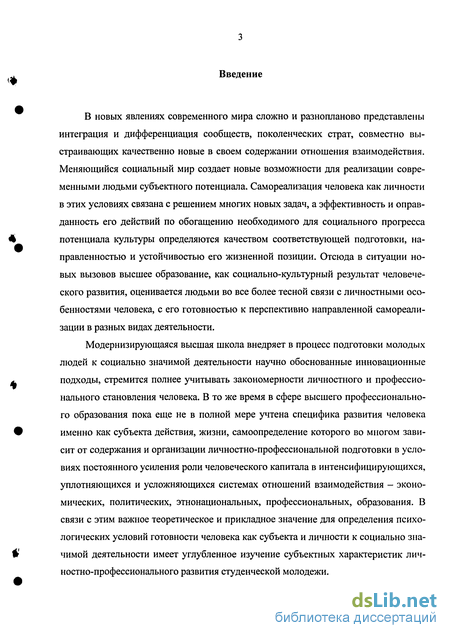 3

Введение

В новых явлениях современного мира сложно и разнопланово представлены интеграция и дифференциация сообществ, поколенческих страт, совместно выстраивающих качественно новые в своем содержании отношения взаимодействия. Меняющийся социальный мир создает новые возможности для реализации современными людьми субъектного потенциала. Самореализация человека как личности в этих условиях связана с решением многих новых задач, а эффективность и оправданность его действий по обогащению необходимого для социального прогресса потенциала культуры определяются качеством соответствующей подготовки, направленностью и устойчивостью его жизненной позиции. Отсюда в ситуации новых вызовов высшее образование, как социально-культурный результат человеческого развития, оценивается людьми во все более тесной связи с личностными особенностями человека, с его готовностью к перспективно направленной самореализации в разных видах деятельности.

Модернизирующаяся высшая школа внедряет в процесс подготовки молодых людей к социально значимой деятельности научно обоснованные инновационные подходы, стремится полнее учитывать закономерности личностного и профессионального становления человека. В то же время в сфере высшего профессионального образования пока еще не в полной мере учтена специфика развития человека именно как субъекта действия, жизни, самоопределение которого во многом зависит от содержания и организации личностно-профессиональной подготовки в условиях постоянного усиления роли человеческого капитала в интенсифицирующихся, уплотняющихся и усложняющихся системах отношений взаимодействия – экономических, политических, этнонациональных, профессиональных, образования. В связи с этим важное теоретическое и прикладное значение для определения психологических условий готовности человека как субъекта и личности к социально значимой деятельности имеет углубленное изучение субъектных характеристик личностно-профессионального развития студенческой молодежи.

dsLib.net
библиотека диссертаций